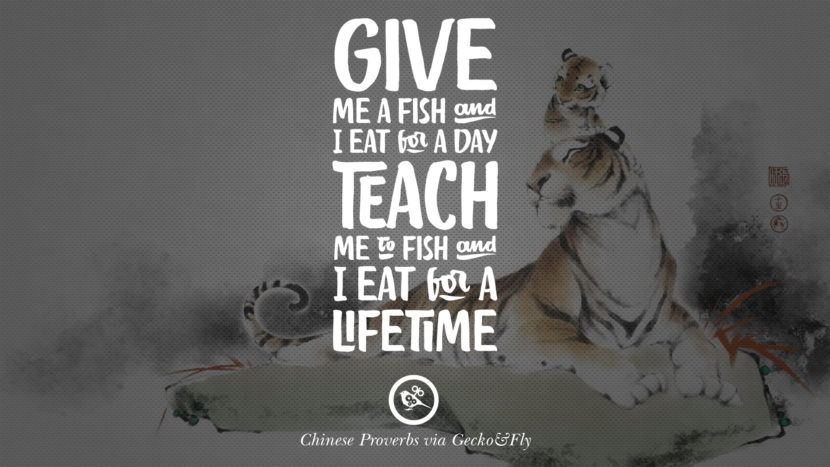 GIVE ME A FISH and I EAT for A DAY TEACH ME to FISH and I EAT for A LIFETIME

Chinese Proverbs via Gecko&Fly